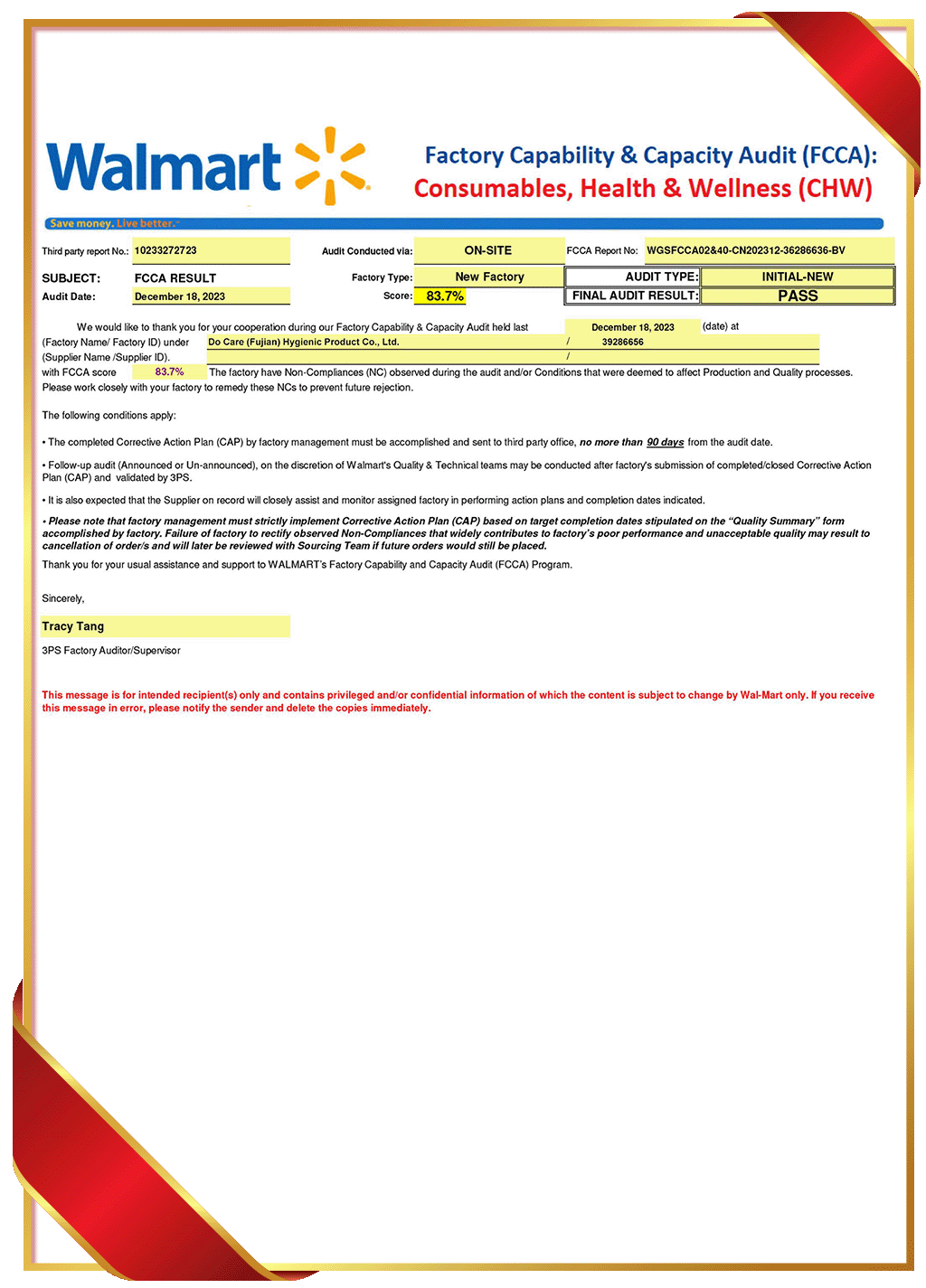 Walmart

Factory Capability & Capacity Audit (FCCA):
Consumables, Health & Wellness (CHW)

Save money. Live better.

Third party report No.: 10233272723

Audit Conducted via: ON-SITE

FCCA Report No: WGSFCCA02&40-CN202312-36286636-BV

SUBJECT: FCCA RESULT

Factory Type: New Factory

AUDIT TYPE: INITIAL-NEW

Audit Date: December 18, 2023

Score: 83.7%

FINAL AUDIT RESULT: PASS

We would like to thank you for your cooperation during our Factory Capability & Capacity Audit held last December 18, 2023 (date) at (Factory Name/ Factory ID) under Do Care (Fujian) Hygienic Product Co., Ltd. / 39286656 (Supplier Name /Supplier ID). / with FCCA score 83.7% The factory have Non-Compliances (NC) observed during the audit and/or Conditions that were deemed to affect Production and Quality processes. Please work closely with your factory to remedy these NCs to prevent future rejection.

The following conditions apply:

• The completed Corrective Action Plan (CAP) by factory management must be accomplished and sent to third party office, no more than 90 days from the audit date.

• Follow-up audit (Announced or Un-announced), on the discretion of Walmart's Quality & Technical teams may be conducted after factory's submission of completed/closed Corrective Action Plan (CAP) and validated by 3PS.

• It is also expected that the Supplier on record will closely assist and monitor assigned factory in performing action plans and completion dates indicated.

• Please note that factory management must strictly implement Corrective Action Plan (CAP) based on target completion dates stipulated on the "Quality Summary" form accomplished by factory. Failure of factory to rectify observed Non-Compliances that widely contributes to factory's poor performance and unacceptable quality may result to cancellation of order/s and will later be reviewed with Sourcing Team if future orders would still be placed.

Thank you for your usual assistance and support to WALMART's Factory Capability and Capacity Audit (FCCA) Program.

Sincerely,

Tracy Tang

3PS Factory Auditor/Supervisor

This message is for intended recipient(s) only and contains privileged and/or confidential information of which the content is subject to change by Wal-Mart only. If you receive this message in error, please notify the sender and delete the copies immediately.